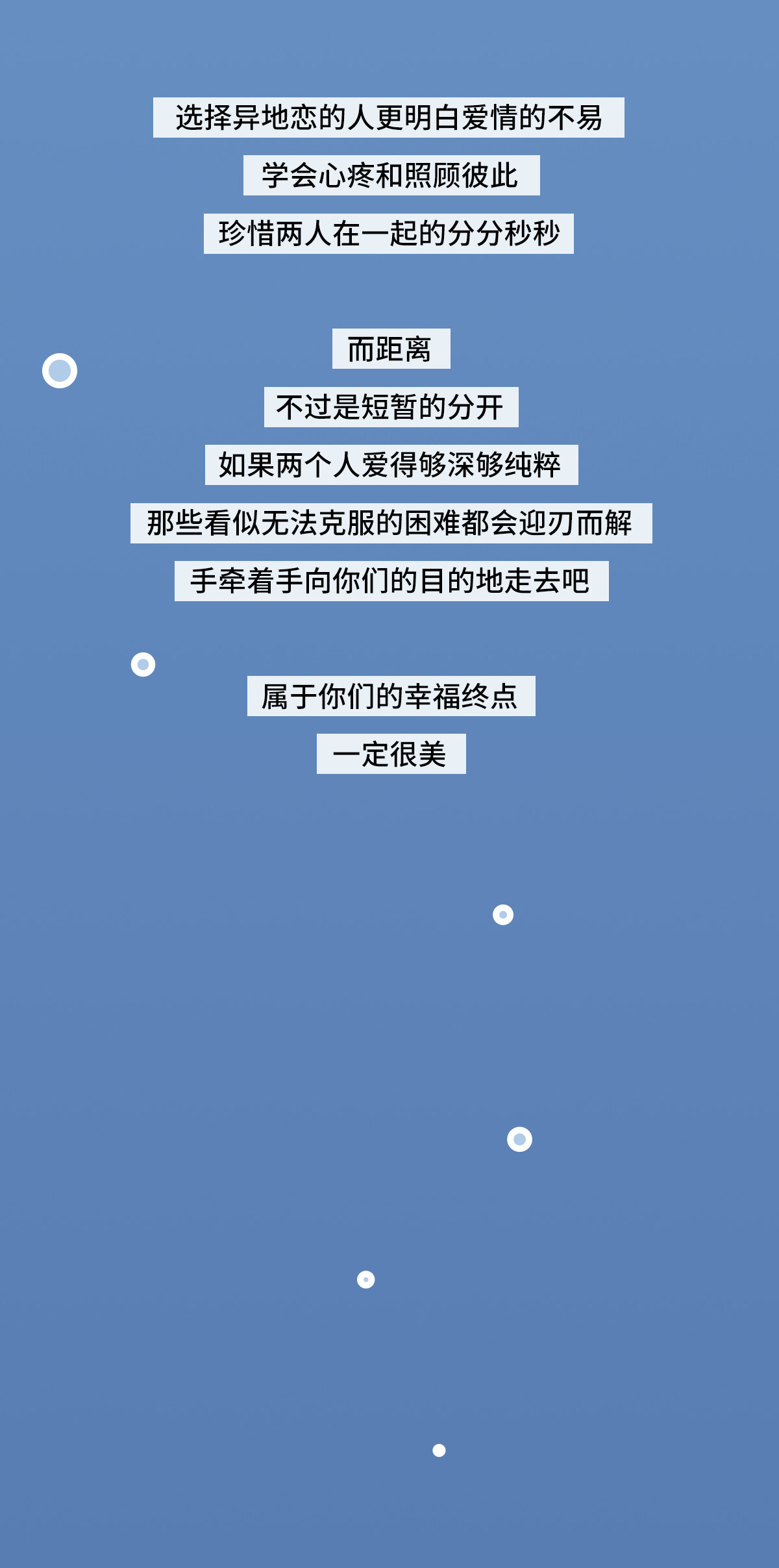 选择异地恋的人更明白爱情的不易
学会心疼和照顾彼此
珍惜两人在一起的分分秒秒

而距离
不过是短暂的分开
如果两个人爱得够深够纯粹
那些看似无法克服的困难都会迎刃而解
手牵着手向你们的目的地走去吧

属于你们的幸福终点
一定很美